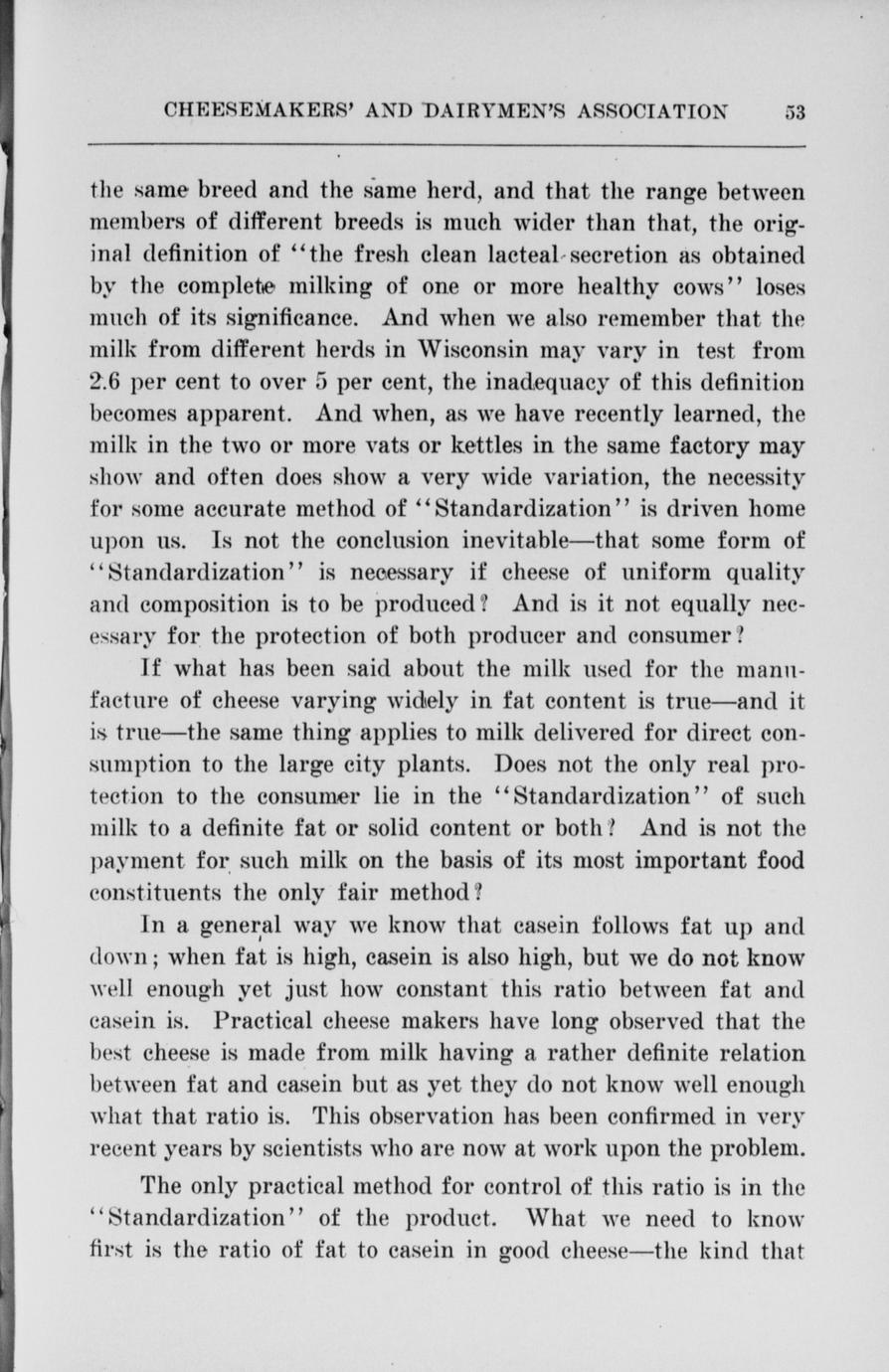 CHEESEMAKERS' AND DAIRYMEN'S ASSOCIATION 53

the same breed and the same herd, and that the range between members of different breeds is much wider than that, the original definition of "the fresh clean lacteal secretion as obtained by the complete milking of one or more healthy cows" loses much of its significance. And when we also remember that the milk from different herds in Wisconsin may vary in test from 2.6 per cent to over 5 per cent, the inadequacy of this definition becomes apparent. And when, as we have recently learned, the milk in the two or more vats or kettles in the same factory may show and often does show a very wide variation, the necessity for some accurate method of "Standardization" is driven home upon us. Is not the conclusion inevitable—that some form of "Standardization" is necessary if cheese of uniform quality and composition is to be produced? And is it not equally necessary for the protection of both producer and consumer?

If what has been said about the milk used for the manufacture of cheese varying widely in fat content is true—and it is true—the same thing applies to milk delivered for direct consumption to the large city plants. Does not the only real protection to the consumer lie in the "Standardization" of such milk to a definite fat or solid content or both? And is not the payment for such milk on the basis of its most important food constituents the only fair method?

In a general way we know that casein follows fat up and down; when fat is high, casein is also high, but we do not know well enough yet just how constant this ratio between fat and casein is. Practical cheese makers have long observed that the best cheese is made from milk having a rather definite relation between fat and casein but as yet they do not know well enough what that ratio is. This observation has been confirmed in very recent years by scientists who are now at work upon the problem.

The only practical method for control of this ratio is in the "Standardization" of the product. What we need to know first is the ratio of fat to casein in good cheese—the kind that